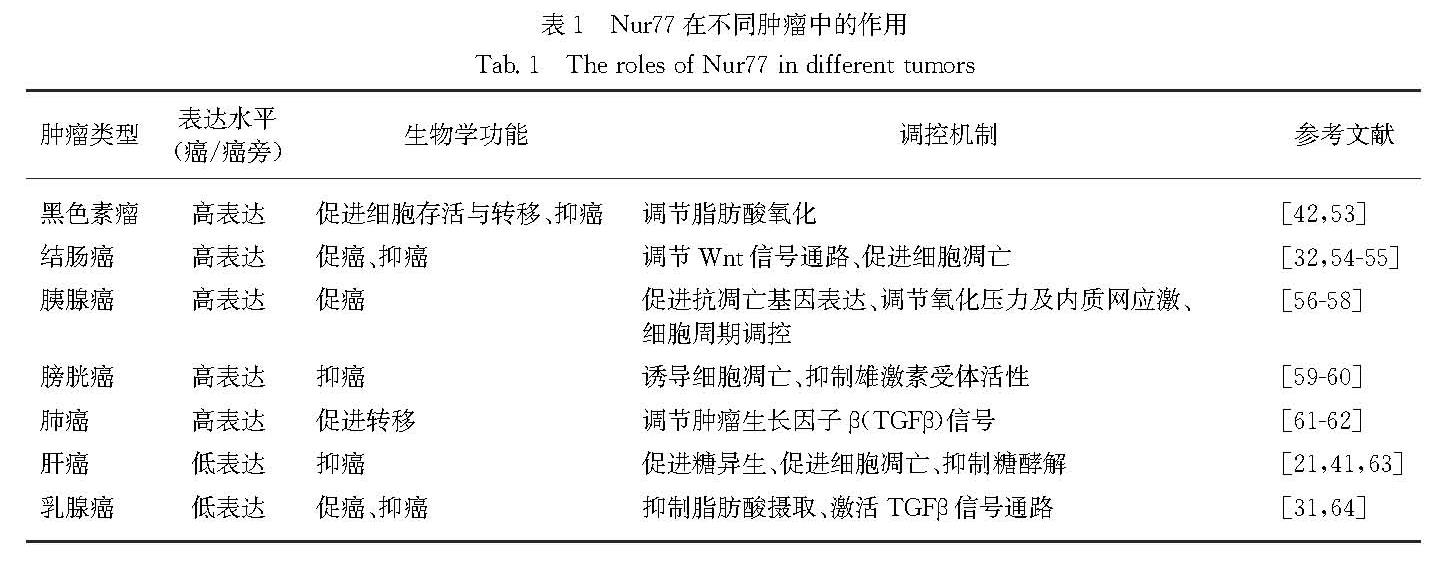 表 1　Nur77 在不同肿瘤中的作用
Tab. 1　The roles of Nur77 in different tumors

| 肿瘤类型 | 表达水平（癌/癌旁） | 生物学功能 | 调控机制 | 参考文献 |
|---|---|---|---|---|
| 黑色素瘤 | 高表达 | 促进细胞存活与转移、抑癌 | 调节脂肪酸氧化 | [42,53] |
| 结肠癌 | 高表达 | 促癌、抑癌 | 调节 Wnt 信号通路、促进细胞凋亡 | [32,54-55] |
| 胰腺癌 | 高表达 | 促癌 | 促进抗凋亡基因表达、调节氧化压力及内质网应激、细胞周期调控 | [56-58] |
| 膀胱癌 | 高表达 | 抑癌 | 诱导细胞凋亡、抑制雄激素受体活性 | [59-60] |
| 肺癌 | 高表达 | 促进转移 | 调节肿瘤生长因子 β(TGFβ)信号 | [61-62] |
| 肝癌 | 低表达 | 抑癌 | 促进糖异生、促进细胞凋亡、抑制糖酵解 | [21,41,63] |
| 乳腺癌 | 低表达 | 促癌、抑癌 | 抑制脂肪酸摄取、激活 TGFβ 信号通路 | [31,64] |